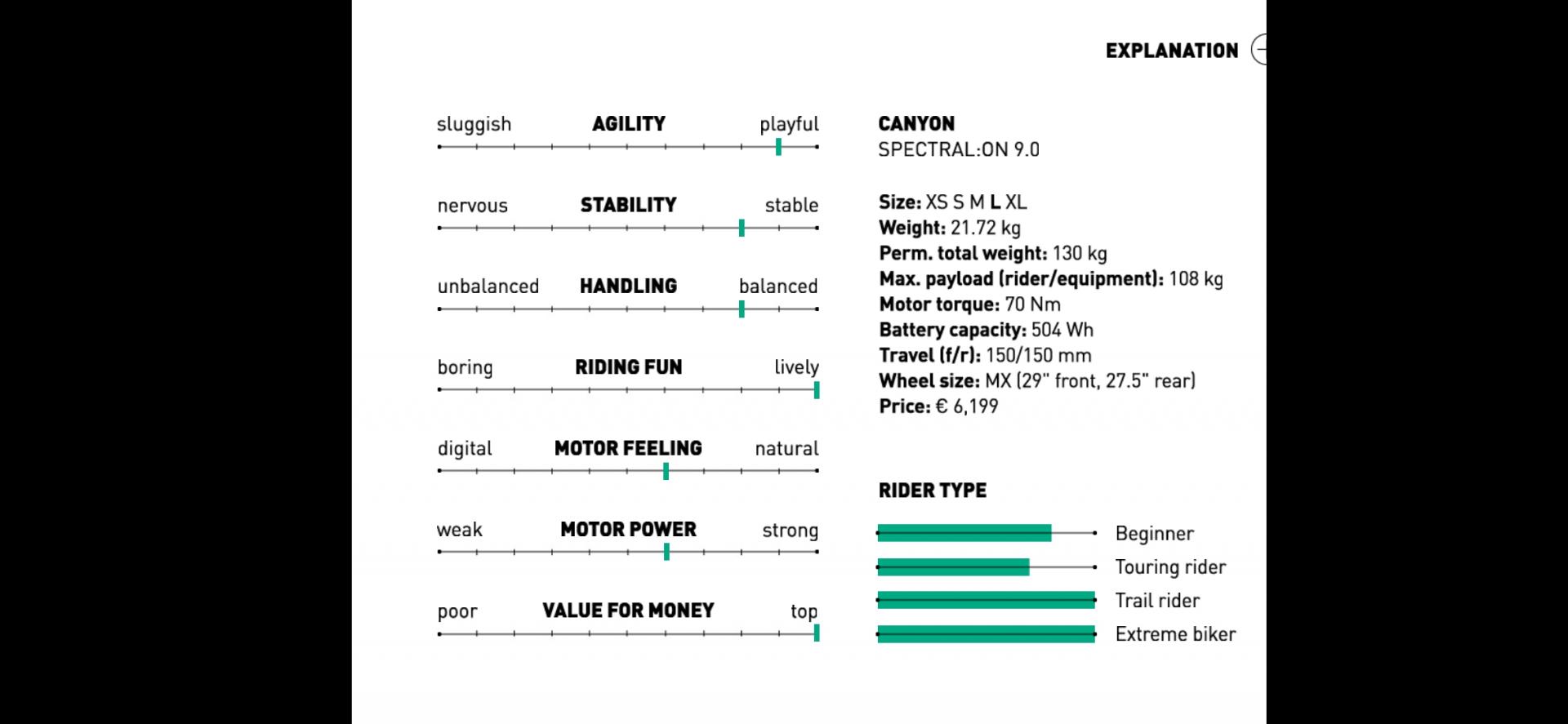 EXPLANATION

sluggish AGILITY playful

nervous STABILITY stable

unbalanced HANDLING balanced

boring RIDING FUN lively

digital MOTOR FEELING natural

weak MOTOR POWER strong

poor VALUE FOR MONEY top

CANYON
SPECTRAL:ON 9.0

Size: XS S M L XL
Weight: 21.72 kg
Perm. total weight: 130 kg
Max. payload (rider/equipment): 108 kg
Motor torque: 70 Nm
Battery capacity: 504 Wh
Travel (f/r): 150/150 mm
Wheel size: MX (29" front, 27.5" rear)
Price: € 6,199

RIDER TYPE

Beginner
Touring rider
Trail rider
Extreme biker